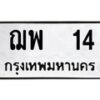 ฌพ 14
กรุงเทพมหานคร